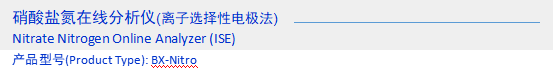 硝酸盐氮在线分析仪(离子选择性电极法)
Nitrate Nitrogen Online Analyzer (ISE)

产品型号(Product Type): BX-Nitro